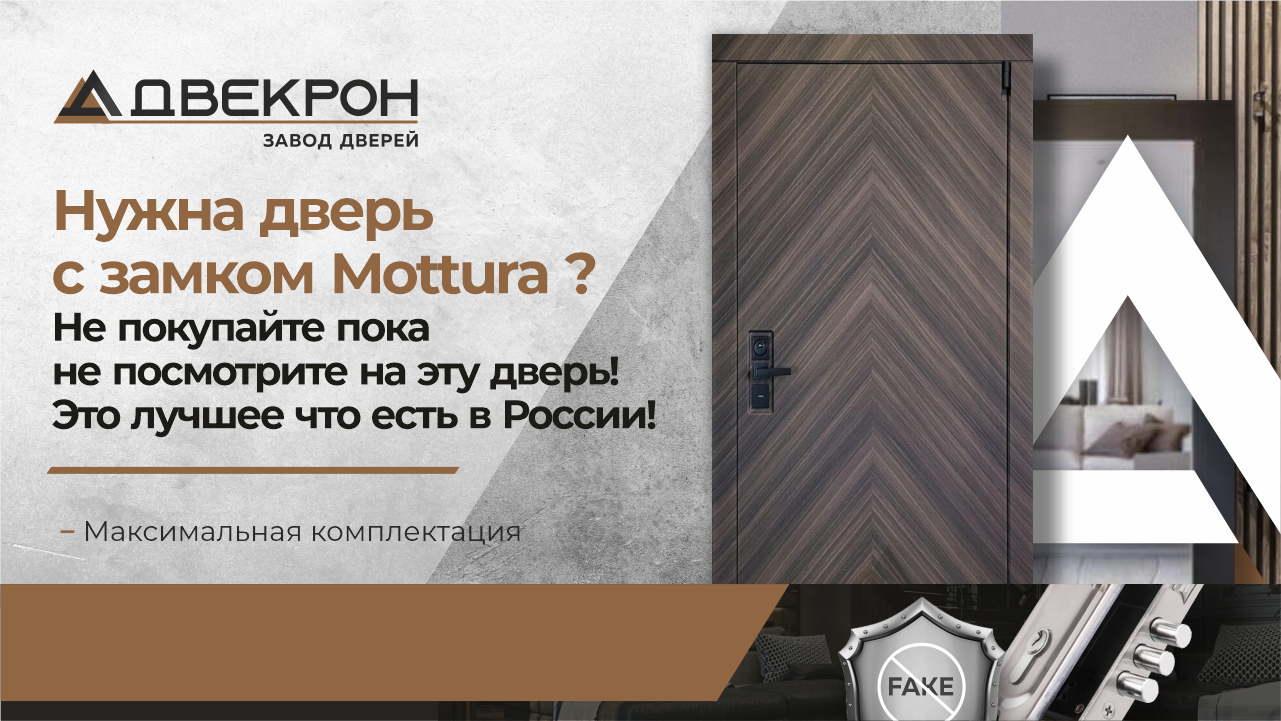 ДВЕКРОН
ЗАВОД ДВЕРЕЙ

Нужна дверь с замком Mottura ?

Не покупайте пока не посмотрите на эту дверь! Это лучшее что есть в России!

– Максимальная комплектация

FAKE